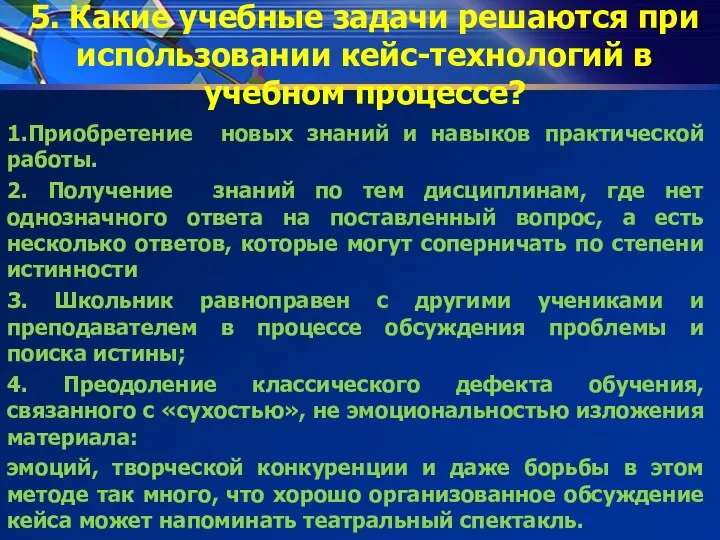 5. Какие учебные задачи решаются при использовании кейс-технологий в учебном процессе?

1.Приобретение новых знаний и навыков практической работы.

2. Получение знаний по тем дисциплинам, где нет однозначного ответа на поставленный вопрос, а есть несколько ответов, которые могут соперничать по степени истинности

3. Школьник равноправен с другими учениками и преподавателем в процессе обсуждения проблемы и поиска истины;

4. Преодоление классического дефекта обучения, связанного с «сухостью», не эмоциональностью изложения материала:

эмоций, творческой конкуренции и даже борьбы в этом методе так много, что хорошо организованное обсуждение кейса может напоминать театральный спектакль.